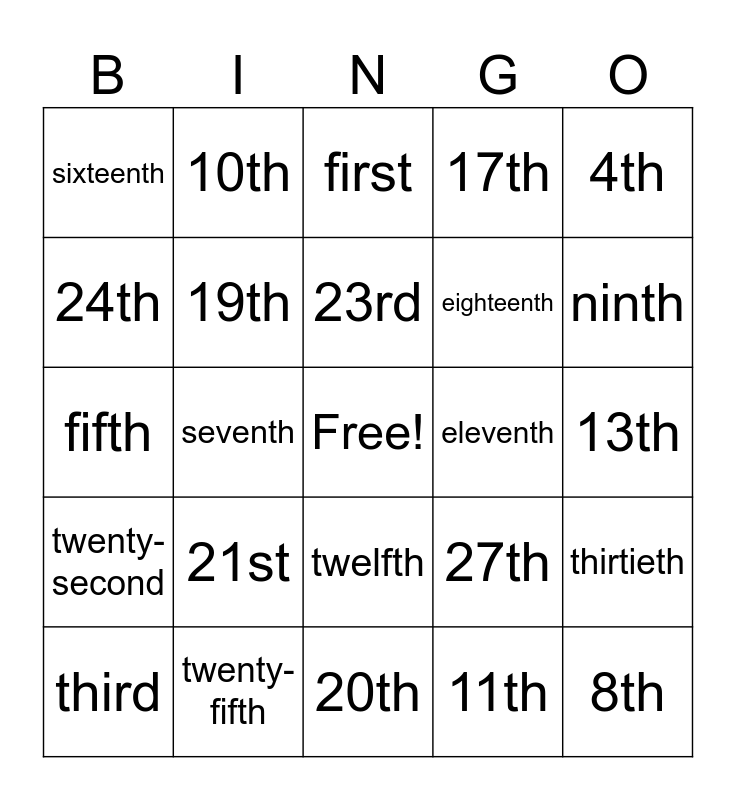 | B | I | N | G | O |
|---|---|---|---|---|
| sixteenth | 10th | first | 17th | 4th |
| 24th | 19th | 23rd | eighteenth | ninth |
| fifth | seventh | Free! | eleventh | 13th |
| twenty-second | 21st | twelfth | 27th | thirtieth |
| third | twenty-fifth | 20th | 11th | 8th |